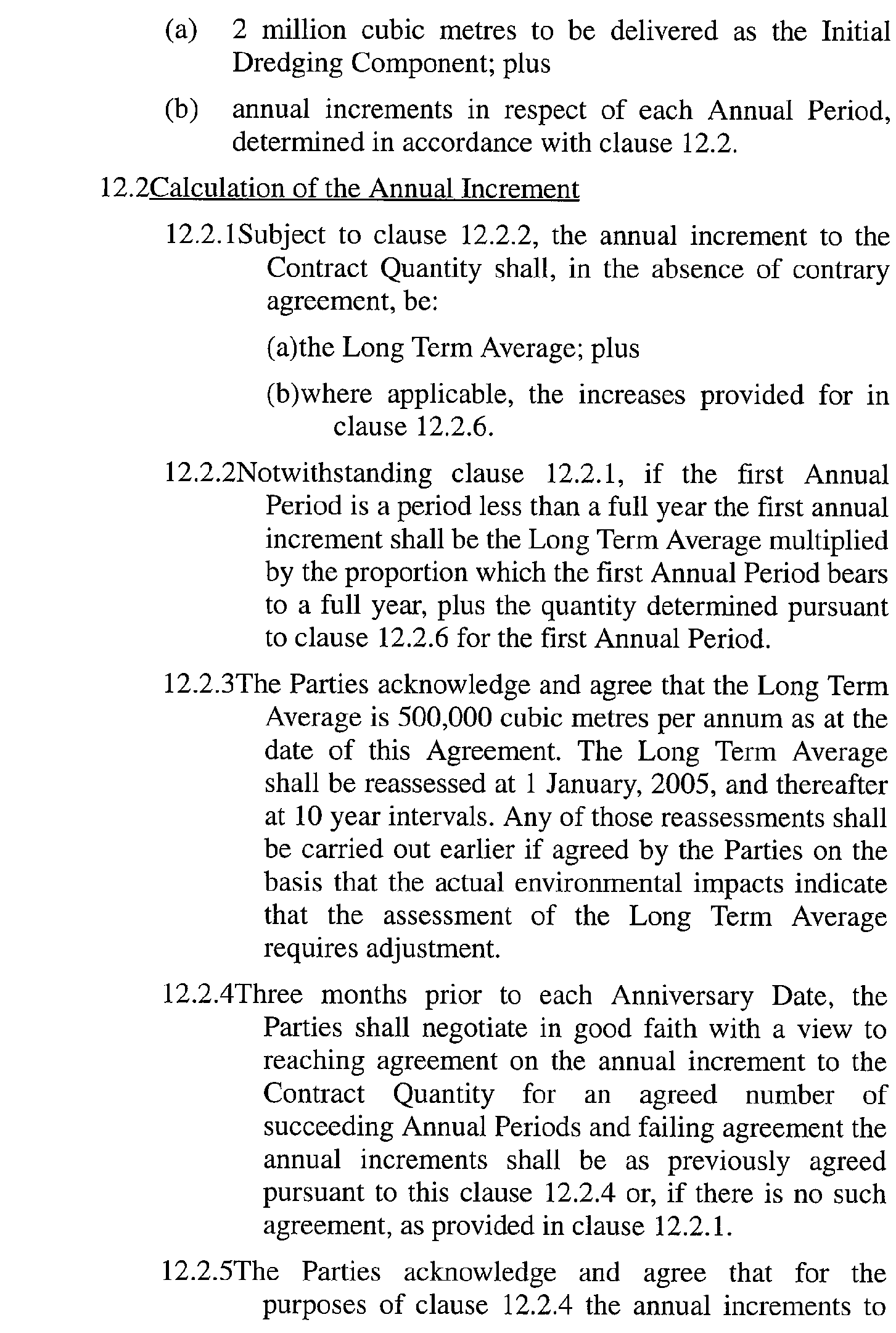 (a) 2 million cubic metres to be delivered as the Initial Dredging Component; plus

(b) annual increments in respect of each Annual Period, determined in accordance with clause 12.2.

12.2Calculation of the Annual Increment

12.2.1Subject to clause 12.2.2, the annual increment to the Contract Quantity shall, in the absence of contrary agreement, be:

(a)the Long Term Average; plus

(b)where applicable, the increases provided for in clause 12.2.6.

12.2.2Notwithstanding clause 12.2.1, if the first Annual Period is a period less than a full year the first annual increment shall be the Long Term Average multiplied by the proportion which the first Annual Period bears to a full year, plus the quantity determined pursuant to clause 12.2.6 for the first Annual Period.

12.2.3The Parties acknowledge and agree that the Long Term Average is 500,000 cubic metres per annum as at the date of this Agreement. The Long Term Average shall be reassessed at 1 January, 2005, and thereafter at 10 year intervals. Any of those reassessments shall be carried out earlier if agreed by the Parties on the basis that the actual environmental impacts indicate that the assessment of the Long Term Average requires adjustment.

12.2.4Three months prior to each Anniversary Date, the Parties shall negotiate in good faith with a view to reaching agreement on the annual increment to the Contract Quantity for an agreed number of succeeding Annual Periods and failing agreement the annual increments shall be as previously agreed pursuant to this clause 12.2.4 or, if there is no such agreement, as provided in clause 12.2.1.

12.2.5The Parties acknowledge and agree that for the purposes of clause 12.2.4 the annual increments to